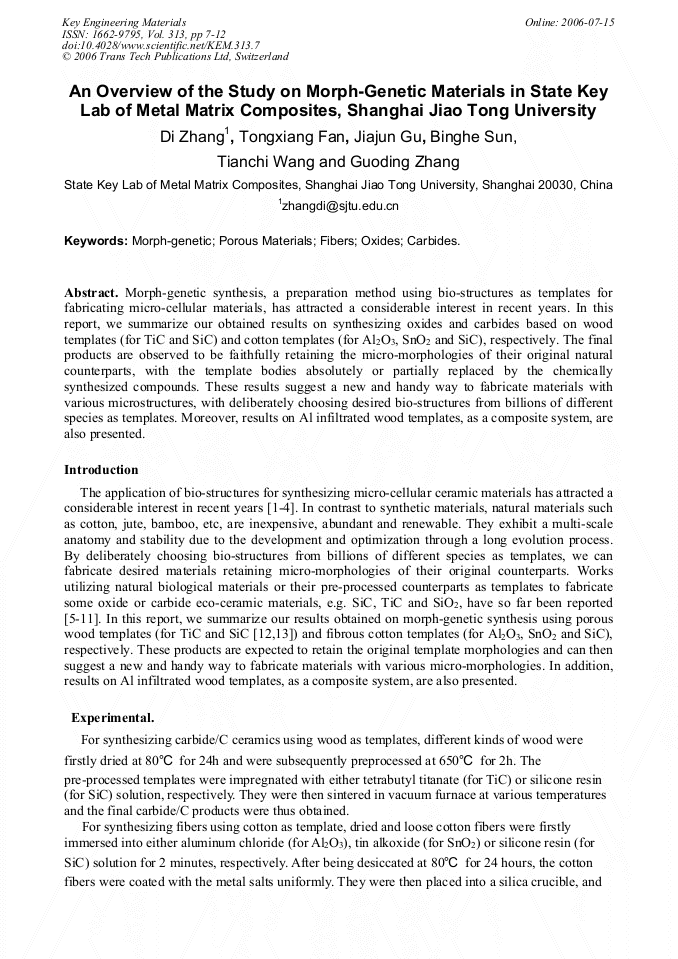 Key Engineering Materials
ISSN: 1662-9795, Vol. 313, pp 7-12
doi:10.4028/www.scientific.net/KEM.313.7
© 2006 Trans Tech Publications Ltd, Switzerland

Online: 2006-07-15

An Overview of the Study on Morph-Genetic Materials in State Key Lab of Metal Matrix Composites, Shanghai Jiao Tong University

Di Zhang$^1$, Tongxiang Fan, Jiajun Gu, Binghe Sun, Tianchi Wang and Guoding Zhang

State Key Lab of Metal Matrix Composites, Shanghai Jiao Tong University, Shanghai 20030, China

$^1$zhangdi@sjtu.edu.cn

Keywords: Morph-genetic; Porous Materials; Fibers; Oxides; Carbides.

Abstract. Morph-genetic synthesis, a preparation method using bio-structures as templates for fabricating micro-cellular materials, has attracted a considerable interest in recent years. In this report, we summarize our obtained results on synthesizing oxides and carbides based on wood templates (for TiC and SiC) and cotton templates (for $Al_2O_3$, $SnO_2$ and SiC), respectively. The final products are observed to be faithfully retaining the micro-morphologies of their original natural counterparts, with the template bodies absolutely or partially replaced by the chemically synthesized compounds. These results suggest a new and handy way to fabricate materials with various microstructures, with deliberately choosing desired bio-structures from billions of different species as templates. Moreover, results on Al infiltrated wood templates, as a composite system, are also presented.

Introduction

The application of bio-structures for synthesizing micro-cellular ceramic materials has attracted a considerable interest in recent years [1-4]. In contrast to synthetic materials, natural materials such as cotton, jute, bamboo, etc, are inexpensive, abundant and renewable. They exhibit a multi-scale anatomy and stability due to the development and optimization through a long evolution process. By deliberately choosing bio-structures from billions of different species as templates, we can fabricate desired materials retaining micro-morphologies of their original counterparts. Works utilizing natural biological materials or their pre-processed counterparts as templates to fabricate some oxide or carbide eco-ceramic materials, e.g. SiC, TiC and $SiO_2$, have so far been reported [5-11]. In this report, we summarize our results obtained on morph-genetic synthesis using porous wood templates (for TiC and SiC [12,13]) and fibrous cotton templates (for $Al_2O_3$, $SnO_2$ and SiC), respectively. These products are expected to retain the original template morphologies and can then suggest a new and handy way to fabricate materials with various micro-morphologies. In addition, results on Al infiltrated wood templates, as a composite system, are also presented.

Experimental.

For synthesizing carbide/C ceramics using wood as templates, different kinds of wood were firstly dried at 80℃ for 24h and were subsequently preprocessed at 650℃ for 2h. The pre-processed templates were impregnated with either tetrabutyl titanate (for TiC) or silicone resin (for SiC) solution, respectively. They were then sintered in vacuum furnace at various temperatures and the final carbide/C products were thus obtained.

For synthesizing fibers using cotton as template, dried and loose cotton fibers were firstly immersed into either aluminum chloride (for $Al_2O_3$), tin alkoxide (for $SnO_2$) or silicone resin (for SiC) solution for 2 minutes, respectively. After being desiccated at 80℃ for 24 hours, the cotton fibers were coated with the metal salts uniformly. They were then placed into a silica crucible, and